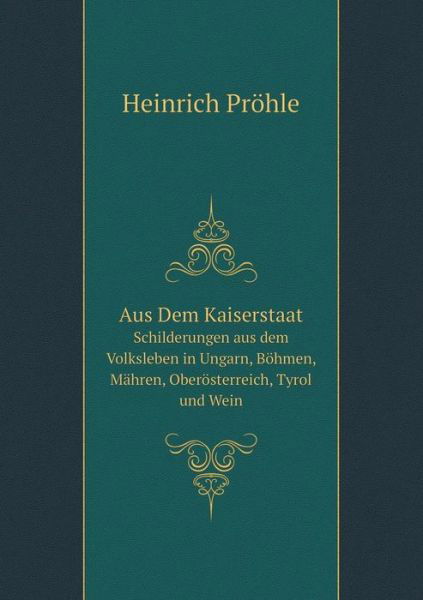 Heinrich Pröhle

Aus Dem Kaiserstaat
Schilderungen aus dem Volksleben in Ungarn, Böhmen, Mähren, Oberösterreich, Tyrol und Wein